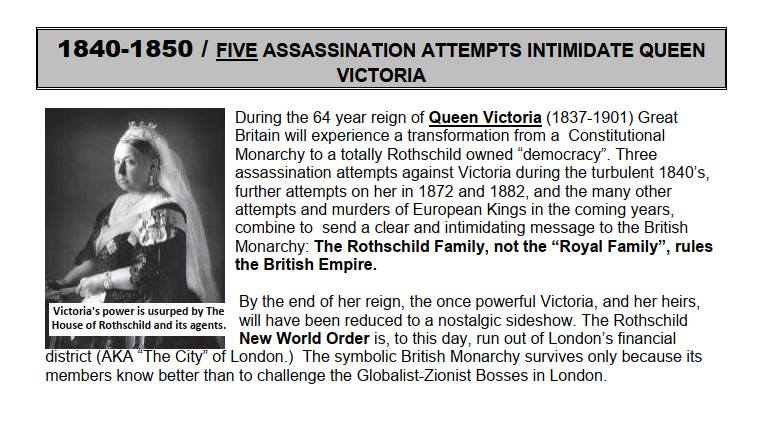 1840-1850 / FIVE ASSASSINATION ATTEMPTS INTIMIDATE QUEEN VICTORIA

Victoria's power is usurped by The House of Rothschild and its agents.

During the 64 year reign of Queen Victoria (1837-1901) Great Britain will experience a transformation from a Constitutional Monarchy to a totally Rothschild owned "democracy". Three assassination attempts against Victoria during the turbulent 1840's, further attempts on her in 1872 and 1882, and the many other attempts and murders of European Kings in the coming years, combine to send a clear and intimidating message to the British Monarchy: The Rothschild Family, not the "Royal Family", rules the British Empire.

By the end of her reign, the once powerful Victoria, and her heirs, will have been reduced to a nostalgic sideshow. The Rothschild New World Order is, to this day, run out of London's financial district (AKA "The City" of London.) The symbolic British Monarchy survives only because its members know better than to challenge the Globalist-Zionist Bosses in London.